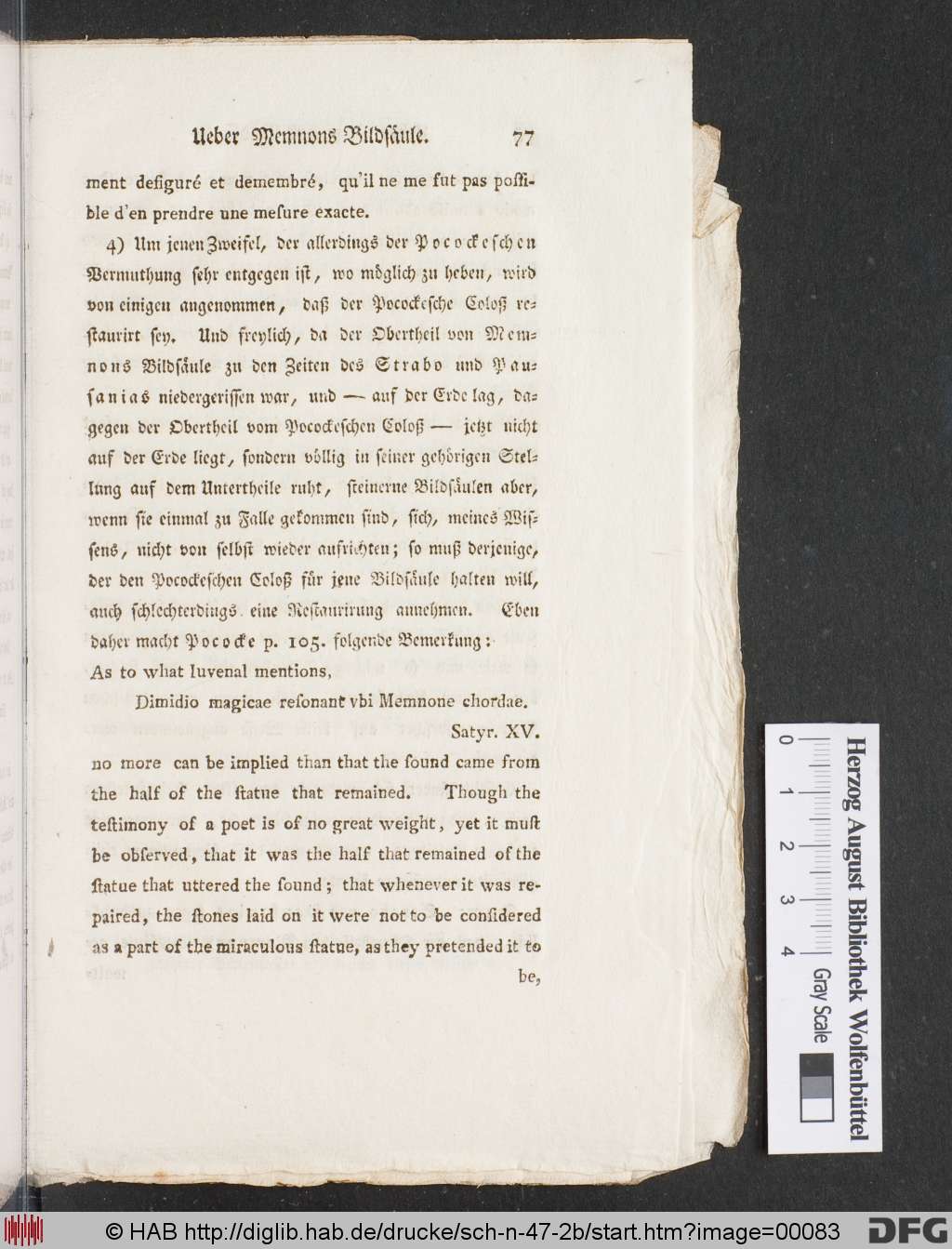 Ueber Memnons Bildsäule. 77

ment defiguré et demembré, qu'il ne me fut pas possible d'en prendre une mesure exacte.

4) Um jenen Zweifel, der allerdings der Pocockeschen Vermuthung sehr entgegen ist, wo möglich zu heben, wird von einigen angenommen, daß der Pocockesche Coloß restaurirt sey. Und freylich, da der Obertheil von Memnons Bildsäule zu den Zeiten des Strabo und Pausanias niedergerissen war, und — auf der Erde lag, dagegen der Obertheil vom Pocockeschen Coloß — jetzt nicht auf der Erde liegt, sondern völlig in seiner gehörigen Stellung auf dem Untertheile ruht, steinerne Bildsäulen aber, wenn sie einmal zu Falle gekommen sind, sich, meines Wissens, nicht von selbst wieder aufrichten; so muß derjenige, der den Pocockeschen Coloß für jene Bildsäule halten will, auch schlechterdings eine Restaurirung annehmen. Eben daher macht Pococke p. 105. folgende Bemerkung:
As to what Iuvenal mentions,

Dimidio magicae resonant vbi Memnone chordae.
Satyr. XV.

no more can be implied than that the sound came from the half of the statue that remained. Though the testimony of a poet is of no great weight, yet it must be observed, that it was the half that remained of the statue that uttered the sound; that whenever it was repaired, the stones laid on it were not to be considered as a part of the miraculous statue, as they pretended it to be,

0 1 2 3 4
Herzog August Bibliothek Wolfenbüttel
Gray Scale

© HAB http://diglib.hab.de/drucke/sch-n-47-2b/start.htm?image=00083 DFG